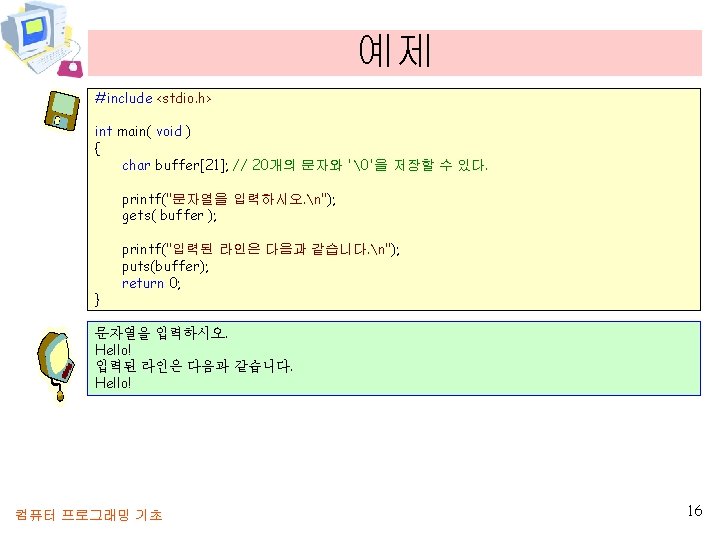 예제

#include <stdio.h>

int main( void )
{
char buffer[21]; // 20개의 문자와 '\0'을 저장할 수 있다.

printf("문자열을 입력하시오.\n");
gets( buffer );

printf("입력된 라인은 다음과 같습니다.\n");
puts(buffer);
return 0;
}

문자열을 입력하시오.
Hello!
입력된 라인은 다음과 같습니다.
Hello!

컴퓨터 프로그래밍 기초

16